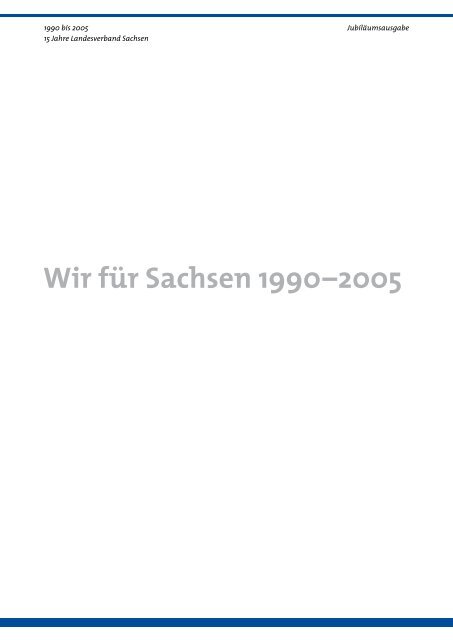 1990 bis 2005
15 Jahre Landesverband Sachsen

Jubiläumsausgabe

Wir für Sachsen 1990–2005